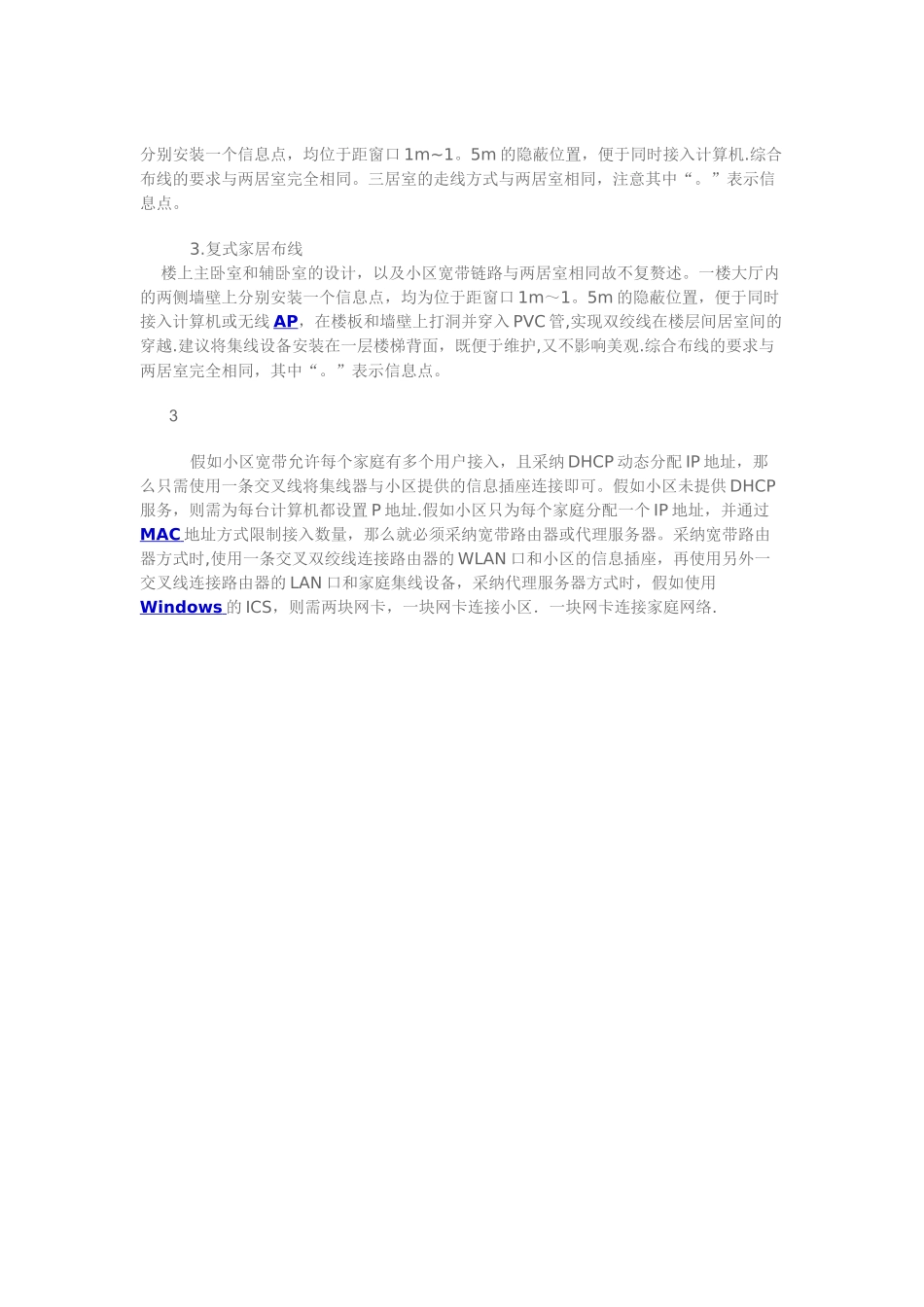 分别安装一个信息点，均位于距窗口 1m~1。5m 的隐蔽位置，便于同时接入计算机.综合布线的要求与两居室完全相同。三居室的走线方式与两居室相同，注意其中“。”表示信息点。

3.复式家居布线

楼上主卧室和辅卧室的设计，以及小区宽带链路与两居室相同故不复赘述。一楼大厅内的两侧墙壁上分别安装一个信息点，均为位于距窗口 1m～1。5m 的隐蔽位置，便于同时接入计算机或无线 AP，在楼板和墙壁上打洞并穿入 PVC 管,实现双绞线在楼层间居室间的穿越.建议将集线设备安装在一层楼梯背面，既便于维护,又不影响美观.综合布线的要求与两居室完全相同，其中“。”表示信息点。

3

假如小区宽带允许每个家庭有多个用户接入，且采纳 DHCP 动态分配 IP 地址，那么只需使用一条交叉线将集线器与小区提供的信息插座连接即可。假如小区未提供 DHCP 服务，则需为每台计算机都设置 P 地址.假如小区只为每个家庭分配一个 IP 地址，并通过 MAC 地址方式限制接入数量，那么就必须采纳宽带路由器或代理服务器。采纳宽带路由器方式时,使用一条交叉双绞线连接路由器的 WLAN 口和小区的信息插座，再使用另外一交叉线连接路由器的 LAN 口和家庭集线设备，采纳代理服务器方式时，假如使用 Windows 的 ICS，则需两块网卡，一块网卡连接小区．一块网卡连接家庭网络.